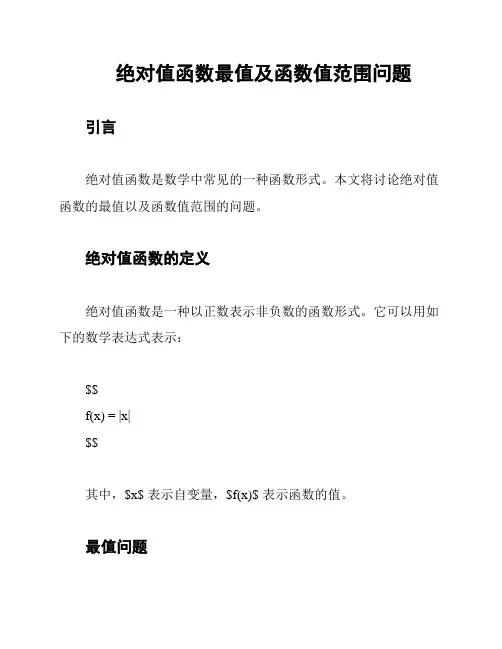 绝对值函数最值及函数值范围问题

引言

绝对值函数是数学中常见的一种函数形式。本文将讨论绝对值函数的最值以及函数值范围的问题。

绝对值函数的定义

绝对值函数是一种以正数表示非负数的函数形式。它可以用如下的数学表达式表示：

\$\$

f(x) = |x|

\$\$

其中，\$x\$ 表示自变量，\$f(x)\$ 表示函数的值。

最值问题